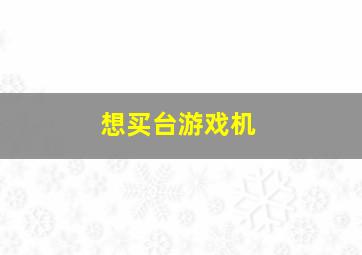 想买台游戏机